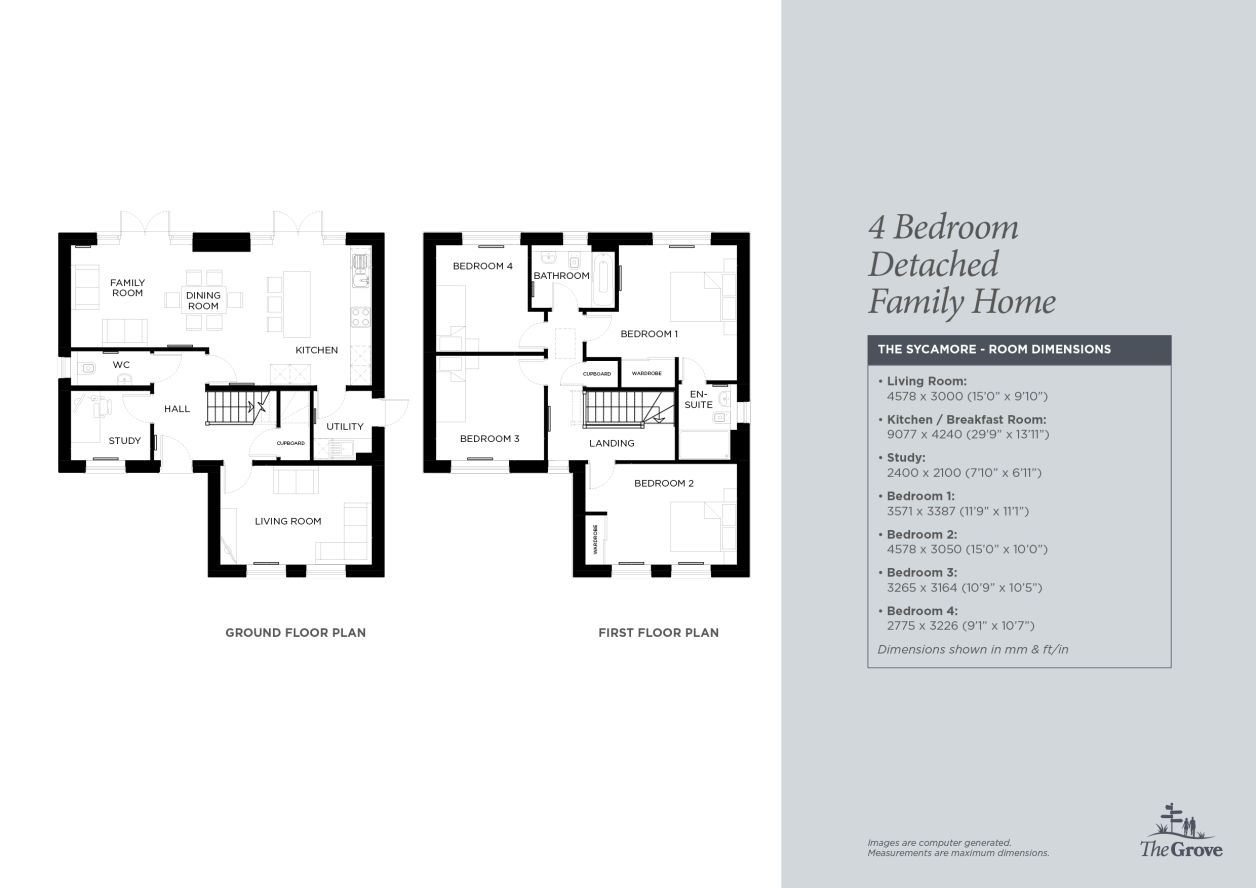 FAMILY ROOM

DINING ROOM

KITCHEN

WC

HALL

STUDY

CUPBOARD

UTILITY

LIVING ROOM

GROUND FLOOR PLAN

BEDROOM 4

BATHROOM

BEDROOM 1

CUPBOARD

WARDROBE

EN-SUITE

BEDROOM 3

LANDING

BEDROOM 2

WARDROBE

FIRST FLOOR PLAN

4 Bedroom Detached Family Home

THE SYCAMORE - ROOM DIMENSIONS

• Living Room:
4578 x 3000 (15'0" x 9'10")

• Kitchen / Breakfast Room:
9077 x 4240 (29'9" x 13'11")

• Study:
2400 x 2100 (7'10" x 6'11")

• Bedroom 1:
3571 x 3387 (11'9" x 11'1")

• Bedroom 2:
4578 x 3050 (15'0" x 10'0")

• Bedroom 3:
3265 x 3164 (10'9" x 10'5")

• Bedroom 4:
2775 x 3226 (9'1" x 10'7")

Dimensions shown in mm & ft/in

Images are computer generated.
Measurements are maximum dimensions.

The Grove